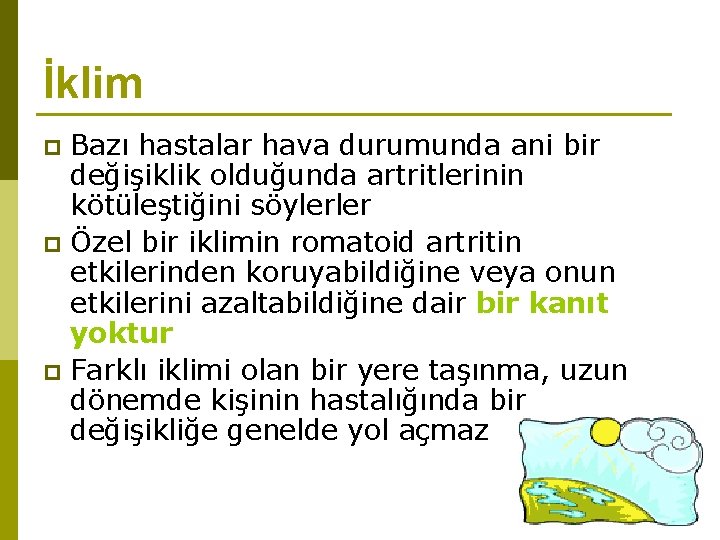 İklim

Bazı hastalar hava durumunda ani bir değişiklik olduğunda artritlerinin kötüleştiğini söylerler

Özel bir iklimin romatoid artritin etkilerinden koruyabildiğine veya onun etkilerini azaltabildiğine dair bir kanıt yoktur

Farklı iklimi olan bir yere taşınma, uzun dönemde kişinin hastalığında bir değişikliğe genelde yol açmaz